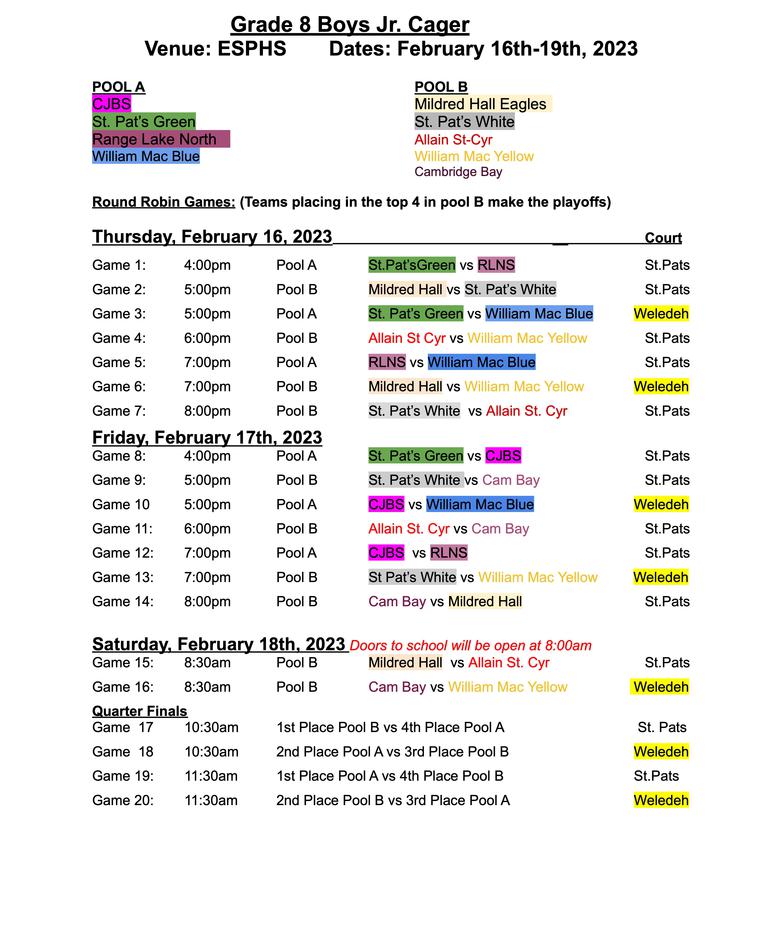 Grade 8 Boys Jr. Cager
Venue: ESPHS Dates: February 16th-19th, 2023

POOL A
CJBS
St. Pat's Green
Range Lake North
William Mac Blue

POOL B
Mildred Hall Eagles
St. Pat's White
Allain St-Cyr
William Mac Yellow
Cambridge Bay

Round Robin Games: (Teams placing in the top 4 in pool B make the playoffs)

Thursday, February 16, 2023 Court

| | | | | |
|---|---|---|---|---|
| Game 1: | 4:00pm | Pool A | St.Pat'sGreen vs RLNS | St.Pats |
| Game 2: | 5:00pm | Pool B | Mildred Hall vs St. Pat's White | St.Pats |
| Game 3: | 5:00pm | Pool A | St. Pat's Green vs William Mac Blue | Weledeh |
| Game 4: | 6:00pm | Pool B | Allain St Cyr vs William Mac Yellow | St.Pats |
| Game 5: | 7:00pm | Pool A | RLNS vs William Mac Blue | St.Pats |
| Game 6: | 7:00pm | Pool B | Mildred Hall vs William Mac Yellow | Weledeh |
| Game 7: | 8:00pm | Pool B | St. Pat's White vs Allain St. Cyr | St.Pats |

Friday, February 17th, 2023

| | | | | |
|---|---|---|---|---|
| Game 8: | 4:00pm | Pool A | St. Pat's Green vs CJBS | St.Pats |
| Game 9: | 5:00pm | Pool B | St. Pat's White vs Cam Bay | St.Pats |
| Game 10 | 5:00pm | Pool A | CJBS vs William Mac Blue | Weledeh |
| Game 11: | 6:00pm | Pool B | Allain St. Cyr vs Cam Bay | St.Pats |
| Game 12: | 7:00pm | Pool A | CJBS vs RLNS | St.Pats |
| Game 13: | 7:00pm | Pool B | St Pat's White vs William Mac Yellow | Weledeh |
| Game 14: | 8:00pm | Pool B | Cam Bay vs Mildred Hall | St.Pats |

Saturday, February 18th, 2023 Doors to school will be open at 8:00am

| | | | | |
|---|---|---|---|---|
| Game 15: | 8:30am | Pool B | Mildred Hall vs Allain St. Cyr | St.Pats |
| Game 16: | 8:30am | Pool B | Cam Bay vs William Mac Yellow | Weledeh |

Quarter Finals

| | | | |
|---|---|---|---|
| Game 17 | 10:30am | 1st Place Pool B vs 4th Place Pool A | St. Pats |
| Game 18 | 10:30am | 2nd Place Pool A vs 3rd Place Pool B | Weledeh |
| Game 19: | 11:30am | 1st Place Pool A vs 4th Place Pool B | St.Pats |
| Game 20: | 11:30am | 2nd Place Pool B vs 3rd Place Pool A | Weledeh |